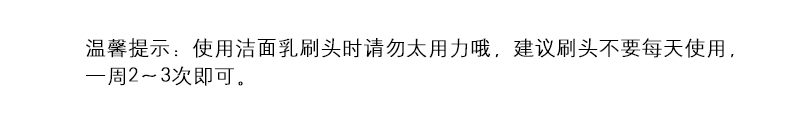 温馨提示：使用洁面乳刷头时请勿太用力哦，建议刷头不要每天使用，一周2～3次即可。